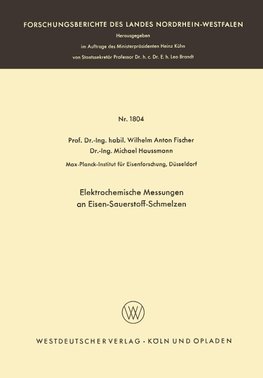 FORSCHUNGSBERICHTE DES LANDES NORDRHEIN-WESTFALEN

Herausgegeben

im Auftrage des Ministerpräsidenten Heinz Kühn

von Staatssekretär Professor Dr. h. c. Dr. E. h. Leo Brandt

Nr. 1804

Prof. Dr.-Ing. habil. Wilhelm Anton Fischer

Dr.-Ing. Michael Haussmann

Max-Planck-Institut für Eisenforschung, Düsseldorf

Elektrochemische Messungen an Eisen-Sauerstoff-Schmelzen

WV

WESTDEUTSCHER VERLAG · KÖLN UND OPLADEN